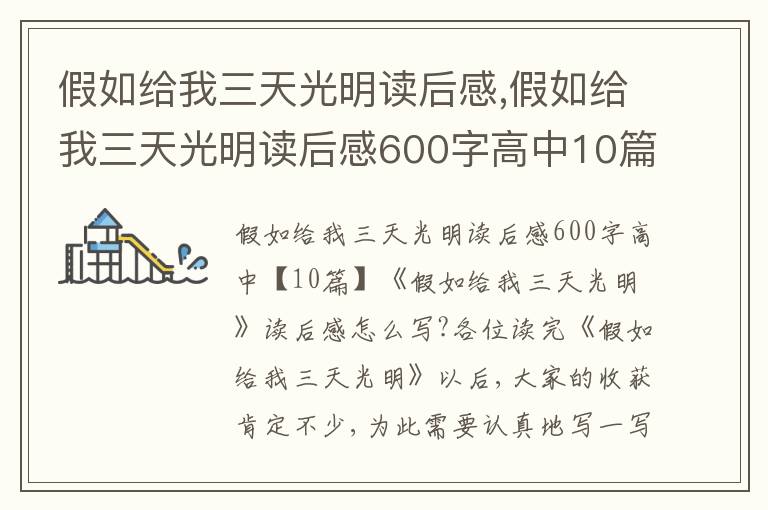 假如给我三天光明读后感,假如给我三天光明读后感600字高中10篇

假如给我三天光明读后感600字高中【10篇】《假如给我三天光明》读后感怎么写?各位读完《假如给我三天光明》以后,大家的收获肯定不少,为此需要认真地写一写